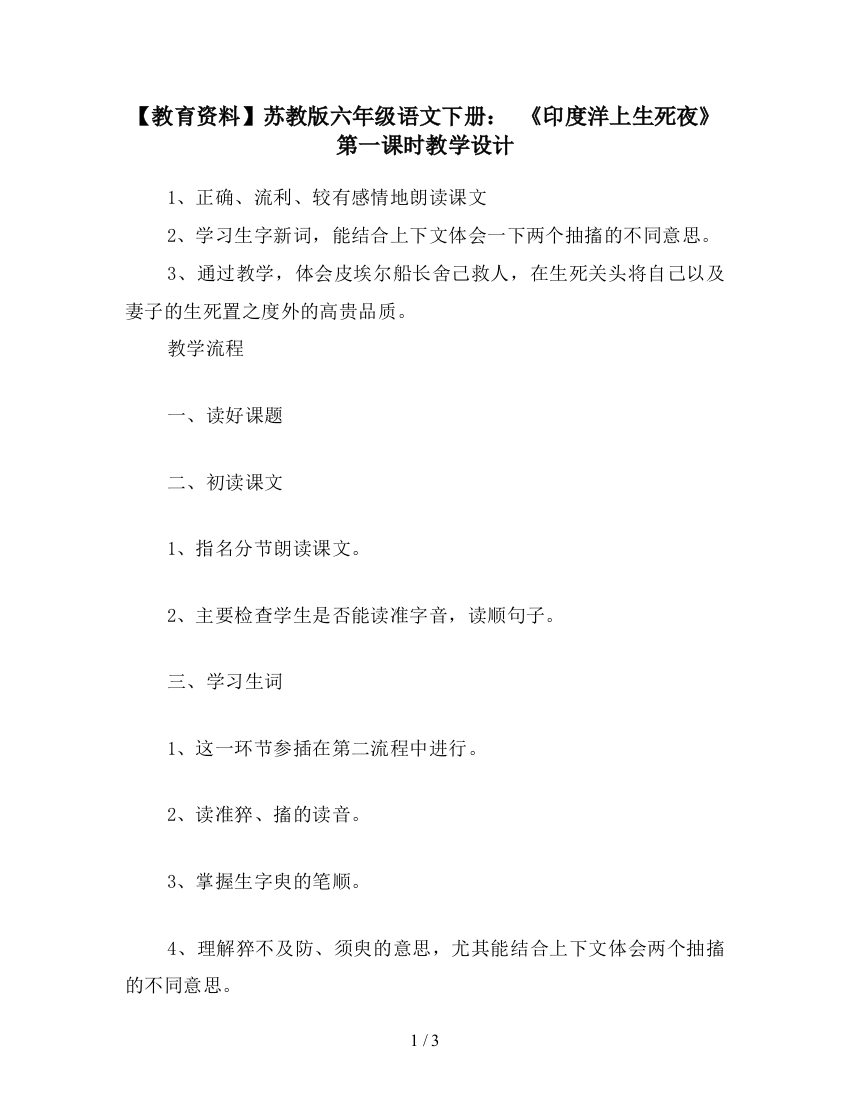 【教育资料】苏教版六年级语文下册：《印度洋上生死夜》第一课时教学设计

1、正确、流利、较有感情地朗读课文

2、学习生字新词，能结合上下文体会一下两个抽搐的不同意思。

3、通过教学，体会皮埃尔船长舍己救人，在生死关头将自己以及妻子的生死置之度外的高贵品质。

教学流程

一、读好课题

二、初读课文

1、指名分节朗读课文。

2、主要检查学生是否能读准字音，读顺句子。

三、学习生词

1、这一环节参插在第二流程中进行。

2、读准猝、搐的读音。

3、掌握生字臾的笔顺。

4、理解猝不及防、须臾的意思，尤其能结合上下文体会两个抽搐的不同意思。

1 / 3